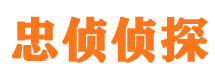 忠侦侦探